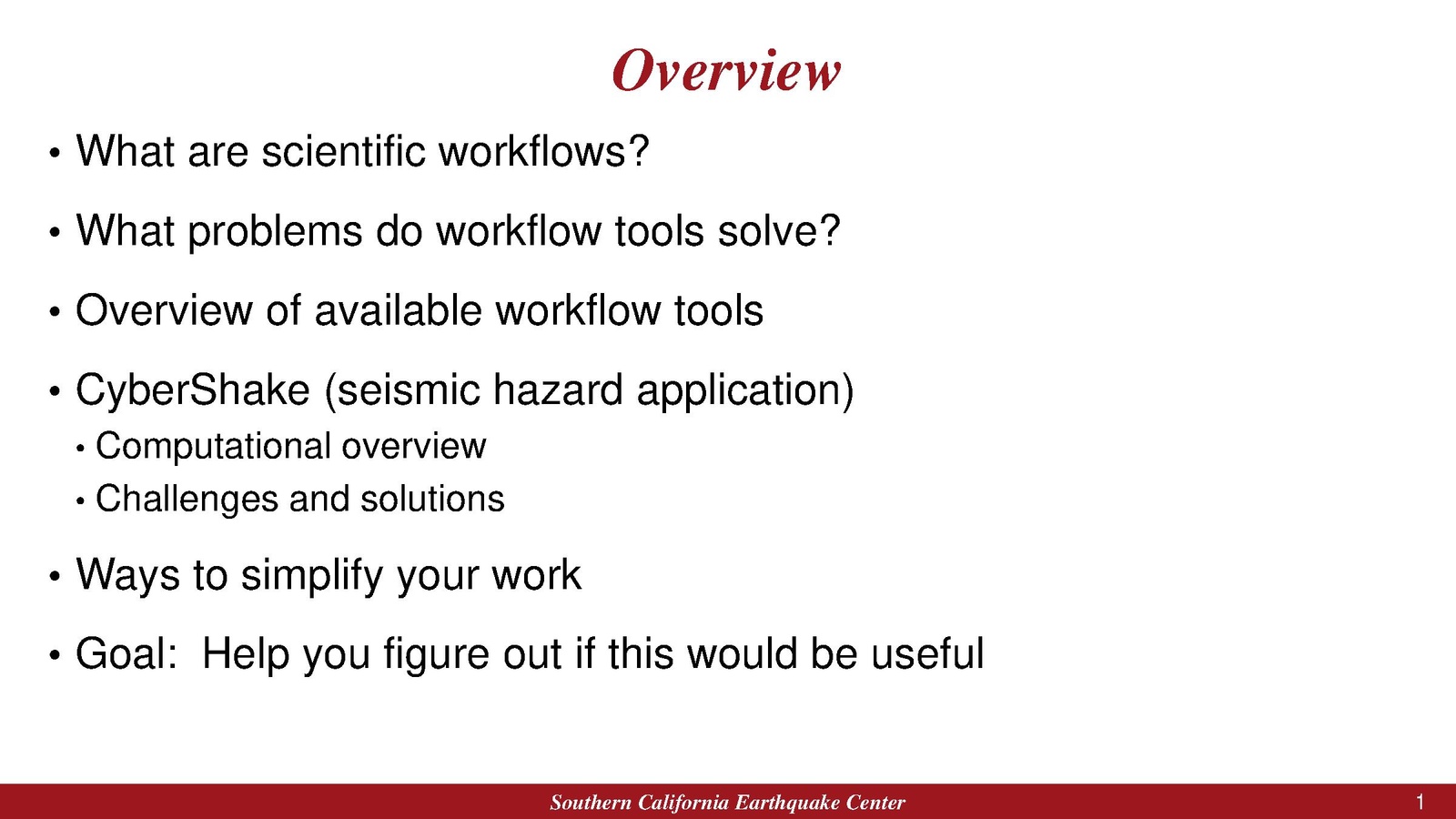 Overview

• What are scientific workflows?

• What problems do workflow tools solve?

• Overview of available workflow tools

• CyberShake (seismic hazard application)
• Computational overview
• Challenges and solutions

• Ways to simplify your work

• Goal: Help you figure out if this would be useful

Southern California Earthquake Center 1